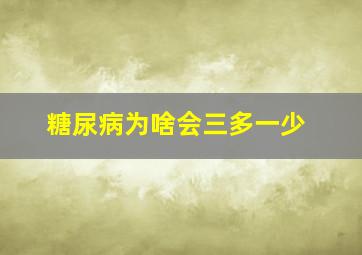 糖尿病为啥会三多一少